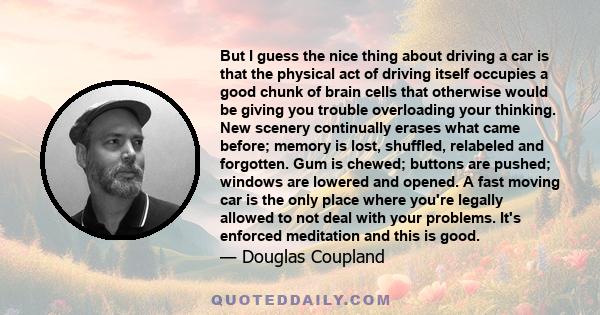 But I guess the nice thing about driving a car is that the physical act of driving itself occupies a good chunk of brain cells that otherwise would be giving you trouble overloading your thinking. New scenery continually erases what came before; memory is lost, shuffled, relabeled and forgotten. Gum is chewed; buttons are pushed; windows are lowered and opened. A fast moving car is the only place where you're legally allowed to not deal with your problems. It's enforced meditation and this is good.

— Douglas Coupland

QUOTEDDAILY.COM